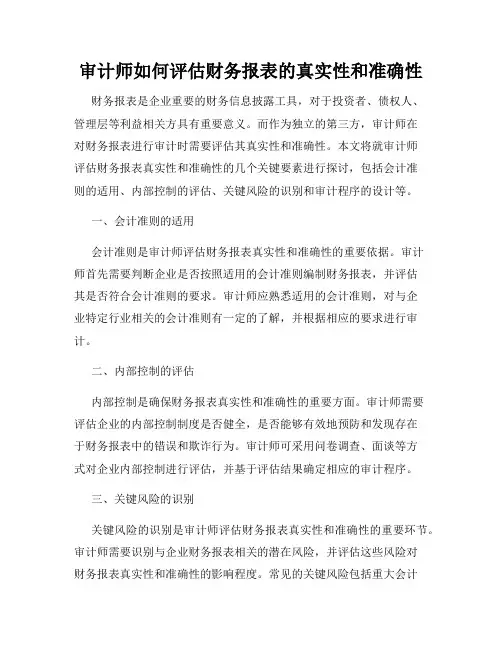 审计师如何评估财务报表的真实性和准确性

财务报表是企业重要的财务信息披露工具，对于投资者、债权人、管理层等利益相关方具有重要意义。而作为独立的第三方，审计师在对财务报表进行审计时需要评估其真实性和准确性。本文将就审计师评估财务报表真实性和准确性的几个关键要素进行探讨，包括会计准则的适用、内部控制的评估、关键风险的识别和审计程序的设计等。

一、会计准则的适用

会计准则是审计师评估财务报表真实性和准确性的重要依据。审计师首先需要判断企业是否按照适用的会计准则编制财务报表，并评估其是否符合会计准则的要求。审计师应熟悉适用的会计准则，对与企业特定行业相关的会计准则有一定的了解，并根据相应的要求进行审计。

二、内部控制的评估

内部控制是确保财务报表真实性和准确性的重要方面。审计师需要评估企业的内部控制制度是否健全，是否能够有效地预防和发现存在于财务报表中的错误和欺诈行为。审计师可采用问卷调查、面谈等方式对企业内部控制进行评估，并基于评估结果确定相应的审计程序。

三、关键风险的识别

关键风险的识别是审计师评估财务报表真实性和准确性的重要环节。审计师需要识别与企业财务报表相关的潜在风险，并评估这些风险对财务报表真实性和准确性的影响程度。常见的关键风险包括重大会计